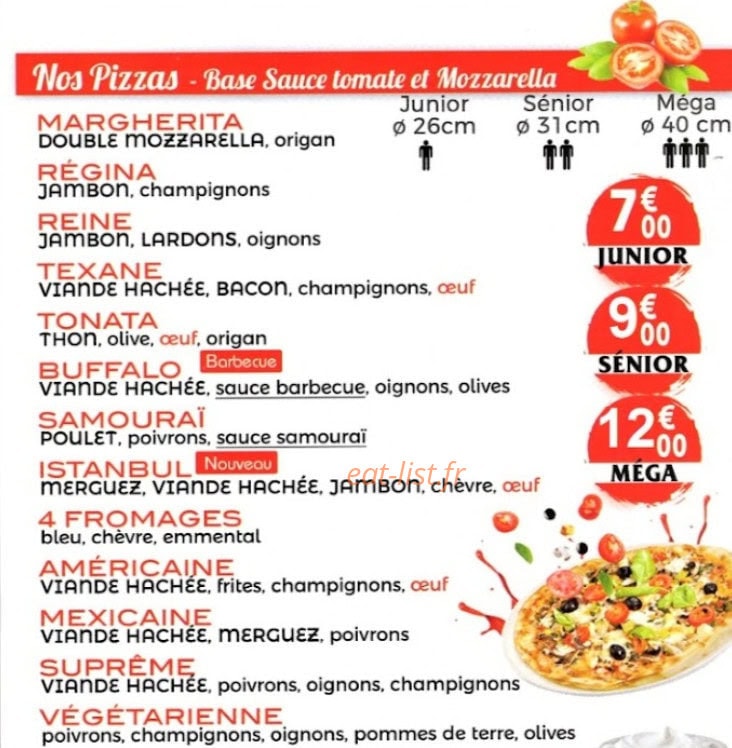 Nos Pizzas - Base Sauce tomate et Mozzarella

Junior
ø 26cm

Sénior
ø 31cm

Méga
ø 40 cm

MARGHERITA
DOUBLE MOZZARELLA, origan

RÉGINA
JAMBON, champignons

REINE
JAMBON, LARDONS, oignons

TEXANE
VIANDE HACHÉE, BACON, champignons, œuf

TONATA
THON, olive, œuf, origan

BUFFALO Barbecue
VIANDE HACHÉE, sauce barbecue, oignons, olives

SAMOURAÏ
POULET, poivrons, sauce samouraï

ISTANBUL Nouveau
MERGUEZ, VIANDE HACHÉE, JAMBON, chèvre, œuf

4 FROMAGES
bleu, chèvre, emmental

AMÉRICAINE
VIANDE HACHÉE, frites, champignons, œuf

MEXICAINE
VIANDE HACHÉE, MERGUEZ, poivrons

SUPRÊME
VIANDE HACHÉE, poivrons, oignons, champignons

VÉGÉTARIENNE
poivrons, champignons, oignons, pommes de terre, olives

7€00
JUNIOR

9€00
SÉNIOR

12€00
MÉGA

eat-list.fr